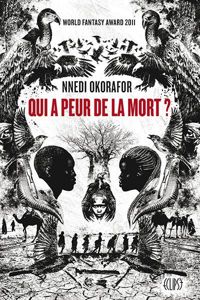 WORLD FANTASY AWARD 2011

NNEDI OKORAFOR

QUI A PEUR DE LA MORT ?

ECLIPSE